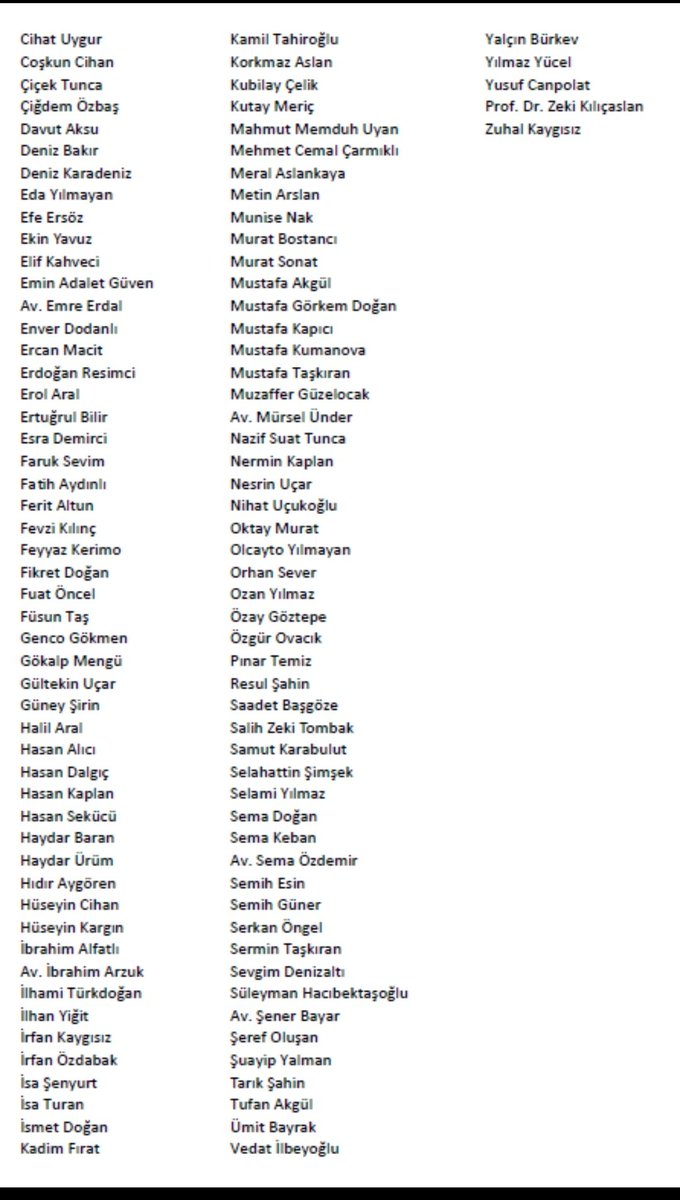 Cihat Uygur
Coşkun Cihan
Çiçek Tunca
Çiğdem Özbaş
Davut Aksu
Deniz Bakır
Deniz Karadeniz
Eda Yılmayan
Efe Ersöz
Ekin Yavuz
Elif Kahveci
Emin Adalet Güven
Av. Emre Erdal
Enver Dodanlı
Ercan Macit
Erdoğan Resimci
Erol Aral
Ertuğrul Bilir
Esra Demirci
Faruk Sevim
Fatih Aydınlı
Ferit Altun
Fevzi Kılınç
Feyyaz Kerimo
Fikret Doğan
Fuat Öncel
Füsun Taş
Genco Gökmen
Gökalp Mengü
Gültekin Uçar
Güney Şirin
Halil Aral
Hasan Alıcı
Hasan Dalgıç
Hasan Kaplan
Hasan Sekücü
Haydar Baran
Haydar Ürüm
Hıdır Aygören
Hüseyin Cihan
Hüseyin Kargın
İbrahim Alfatlı
Av. İbrahim Arzuk
İlhami Türkdoğan
İlhan Yiğit
İrfan Kaygısız
İrfan Özdabak
İsa Şenyurt
İsa Turan
İsmet Doğan
Kadim Fırat

Kamil Tahiroğlu
Korkmaz Aslan
Kubilay Çelik
Kutay Meriç
Mahmut Memduh Uyan
Mehmet Cemal Çarmıklı
Meral Aslankaya
Metin Arslan
Munise Nak
Murat Bostancı
Murat Sonat
Mustafa Akgül
Mustafa Görkem Doğan
Mustafa Kapıcı
Mustafa Kumanova
Mustafa Taşkıran
Muzaffer Güzelocak
Av. Mürsel Ünder
Nazif Suat Tunca
Nermin Kaplan
Nesrin Uçar
Nihat Uçukoğlu
Oktay Murat
Olcayto Yılmayan
Orhan Sever
Ozan Yılmaz
Özay Göztepe
Özgür Ovacık
Pınar Temiz
Resul Şahin
Saadet Başgöze
Salih Zeki Tombak
Samut Karabulut
Selahattin Şimşek
Selami Yılmaz
Sema Doğan
Sema Keban
Av. Sema Özdemir
Semih Esin
Semih Güner
Serkan Öngel
Sermin Taşkıran
Sevgim Denizaltı
Süleyman Hacıbektaşoğlu
Av. Şener Bayar
Şeref Oluşan
Şuayip Yalman
Tarık Şahin
Tufan Akgül
Ümit Bayrak
Vedat İlbeyoğlu

Yalçın Bürkev
Yılmaz Yücel
Yusuf Canpolat
Prof. Dr. Zeki Kılıçaslan
Zuhal Kaygısız